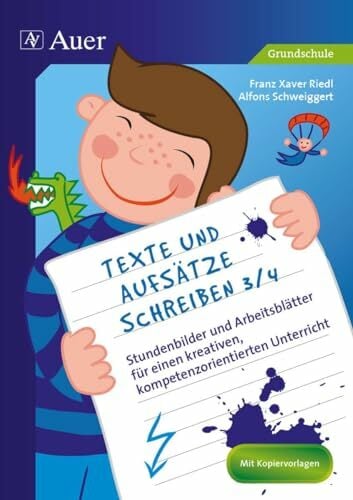 AV Auer

Grundschule

Franz Xaver Riedl
Alfons Schweiggert

TEXTE UND AUFSÄTZE SCHREIBEN 3/4

Stundenbilder und Arbeitsblätter für einen kreativen, kompetenzorientierten Unterricht

Mit Kopiervorlagen